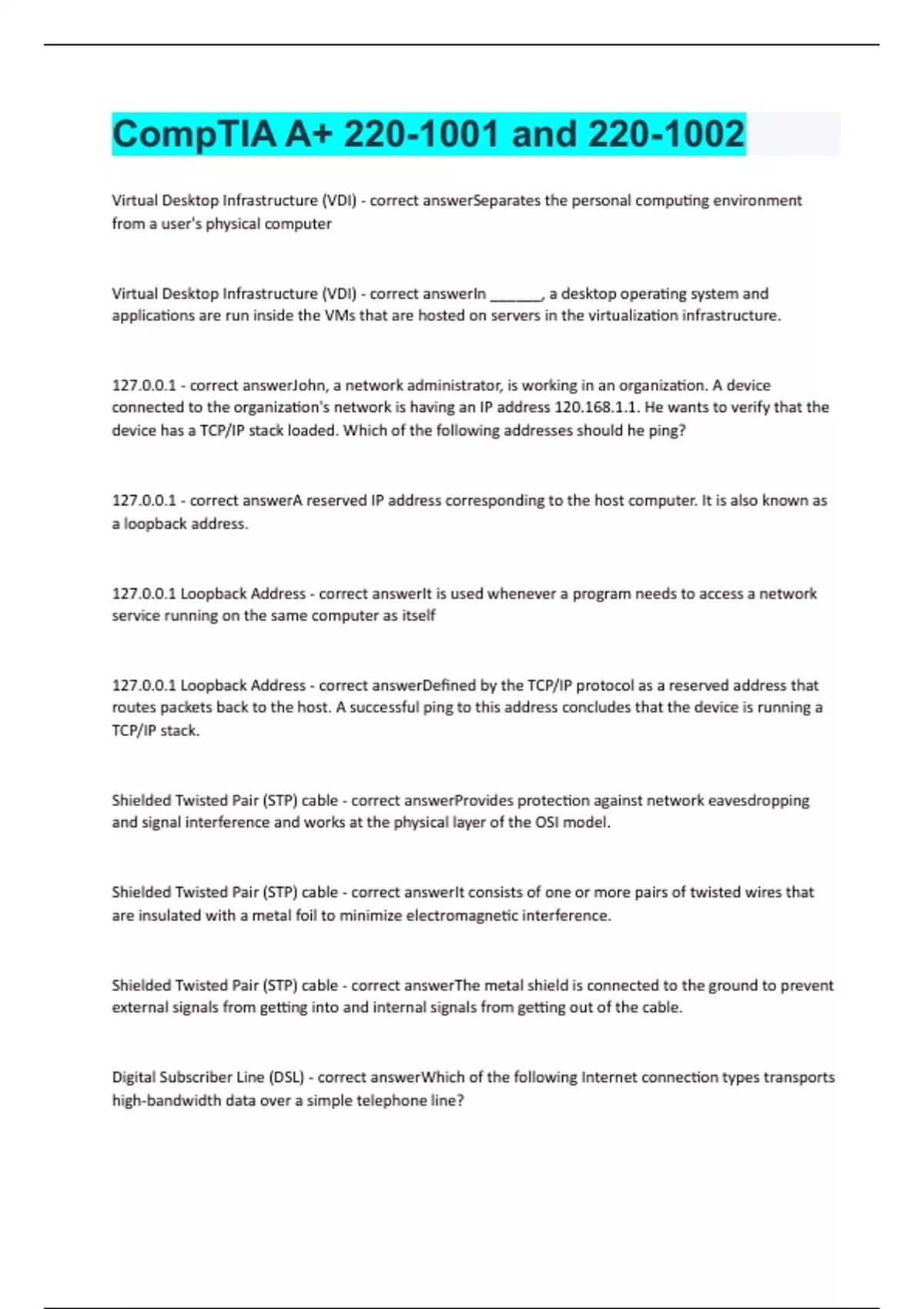 CompTIA A+ 220-1001 and 220-1002

Virtual Desktop Infrastructure (VDI) - correct answerSeparates the personal computing environment from a user's physical computer

Virtual Desktop Infrastructure (VDI) - correct answerIn _______, a desktop operating system and applications are run inside the VMs that are hosted on servers in the virtualization infrastructure.

127.0.0.1 - correct answerJohn, a network administrator, is working in an organization. A device connected to the organization's network is having an IP address 120.168.1.1. He wants to verify that the device has a TCP/IP stack loaded. Which of the following addresses should he ping?

127.0.0.1 - correct answerA reserved IP address corresponding to the host computer. It is also known as a loopback address.

127.0.0.1 Loopback Address - correct answerIt is used whenever a program needs to access a network service running on the same computer as itself

127.0.0.1 Loopback Address - correct answerDefined by the TCP/IP protocol as a reserved address that routes packets back to the host. A successful ping to this address concludes that the device is running a TCP/IP stack.

Shielded Twisted Pair (STP) cable - correct answerProvides protection against network eavesdropping and signal interference and works at the physical layer of the OSI model.

Shielded Twisted Pair (STP) cable - correct answerIt consists of one or more pairs of twisted wires that are insulated with a metal foil to minimize electromagnetic interference.

Shielded Twisted Pair (STP) cable - correct answerThe metal shield is connected to the ground to prevent external signals from getting into and internal signals from getting out of the cable.

Digital Subscriber Line (DSL) - correct answerWhich of the following Internet connection types transports high-bandwidth data over a simple telephone line?